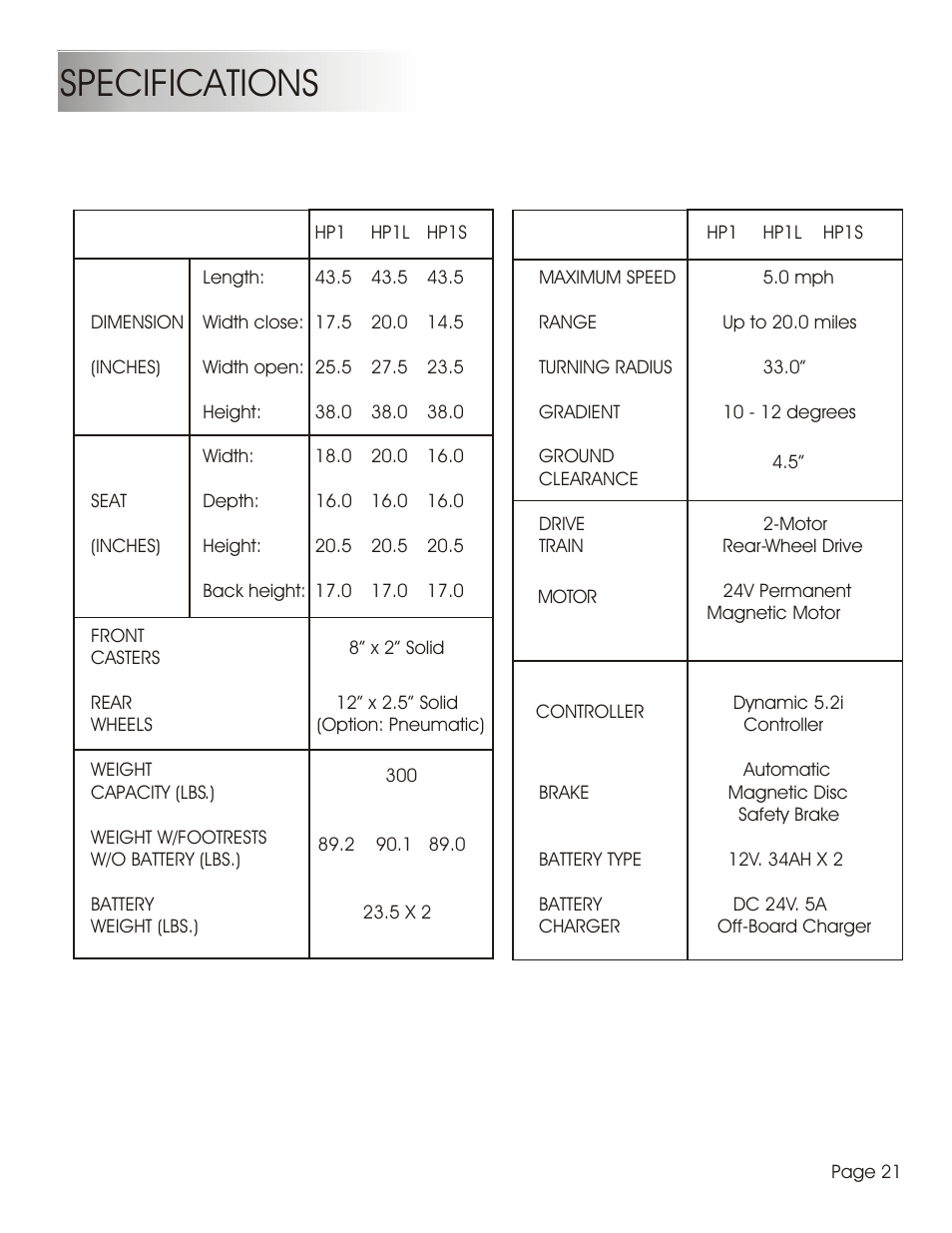 SPECIFICATIONS

| | | HP1 | HP1L | HP1S |
|---|---|---|---|---|
| DIMENSION (INCHES) | Length: | 43.5 | 43.5 | 43.5 |
| | Width close: | 17.5 | 20.0 | 14.5 |
| | Width open: | 25.5 | 27.5 | 23.5 |
| | Height: | 38.0 | 38.0 | 38.0 |
| SEAT (INCHES) | Width: | 18.0 | 20.0 | 16.0 |
| | Depth: | 16.0 | 16.0 | 16.0 |
| | Height: | 20.5 | 20.5 | 20.5 |
| | Back height: | 17.0 | 17.0 | 17.0 |
| FRONT CASTERS | | 8” x 2” Solid | | |
| REAR WHEELS | | 12” x 2.5” Solid (Option: Pneumatic) | | |
| WEIGHT CAPACITY (LBS.) | | 300 | | |
| WEIGHT W/FOOTRESTS W/O BATTERY (LBS.) | | 89.2 | 90.1 | 89.0 |
| BATTERY WEIGHT (LBS.) | | 23.5 X 2 | | |

| | HP1 HP1L HP1S |
|---|---|
| MAXIMUM SPEED | 5.0 mph |
| RANGE | Up to 20.0 miles |
| TURNING RADIUS | 33.0” |
| GRADIENT | 10 - 12 degrees |
| GROUND CLEARANCE | 4.5” |
| DRIVE TRAIN | 2-Motor Rear-Wheel Drive |
| MOTOR | 24V Permanent Magnetic Motor |
| CONTROLLER | Dynamic 5.2i Controller |
| BRAKE | Automatic Magnetic Disc Safety Brake |
| BATTERY TYPE | 12V. 34AH X 2 |
| BATTERY CHARGER | DC 24V. 5A Off-Board Charger |

Page 21